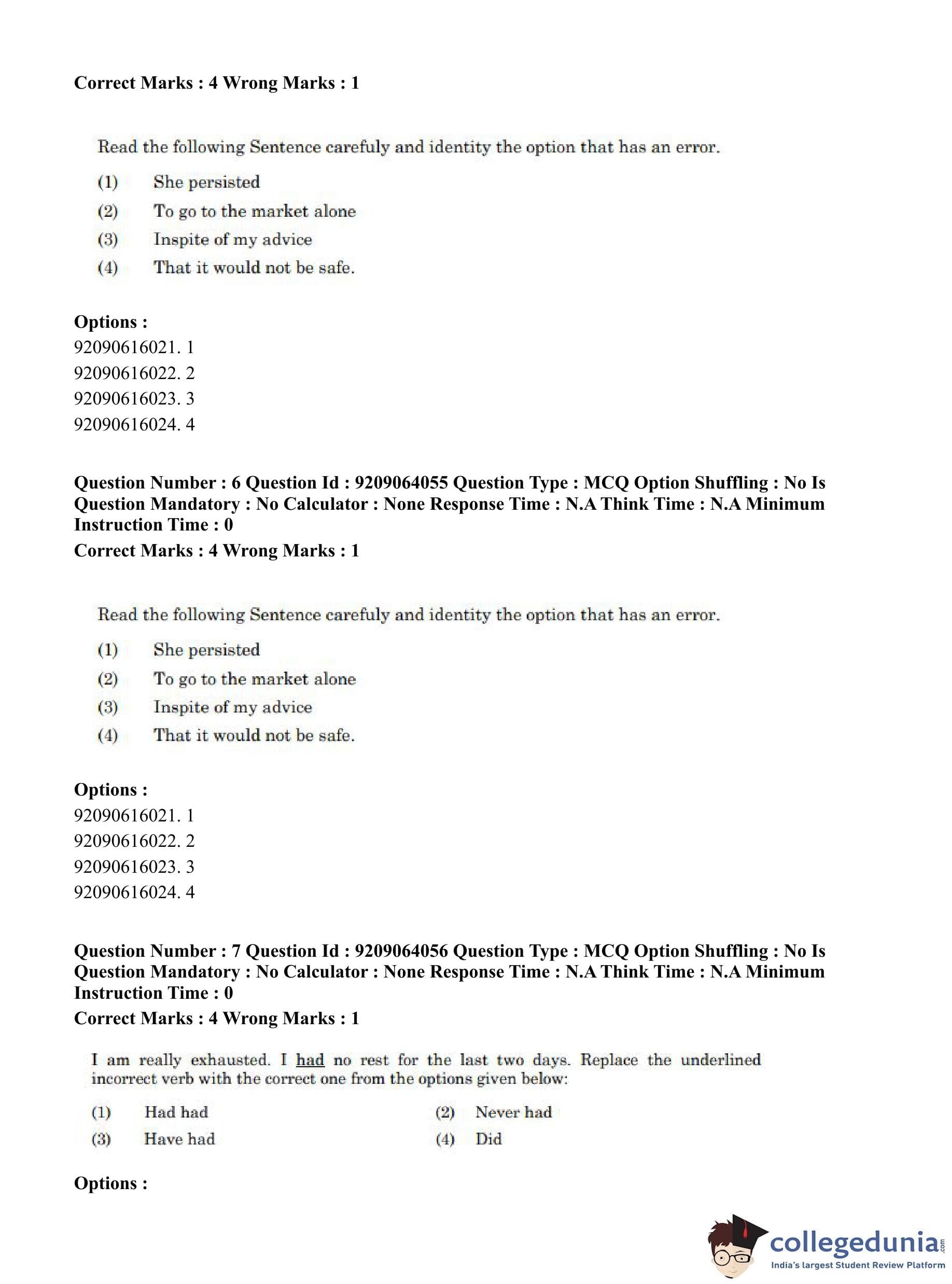 Correct Marks : 4 Wrong Marks : 1

Read the following Sentence carefuly and identity the option that has an error.

(1) She persisted

(2) To go to the market alone

(3) Inspite of my advice

(4) That it would not be safe.

Options :
92090616021. 1
92090616022. 2
92090616023. 3
92090616024. 4

Question Number : 6 Question Id : 9209064055 Question Type : MCQ Option Shuffling : No Is Question Mandatory : No Calculator : None Response Time : N.A Think Time : N.A Minimum Instruction Time : 0
Correct Marks : 4 Wrong Marks : 1

Read the following Sentence carefuly and identity the option that has an error.

(1) She persisted

(2) To go to the market alone

(3) Inspite of my advice

(4) That it would not be safe.

Options :
92090616021. 1
92090616022. 2
92090616023. 3
92090616024. 4

Question Number : 7 Question Id : 9209064056 Question Type : MCQ Option Shuffling : No Is Question Mandatory : No Calculator : None Response Time : N.A Think Time : N.A Minimum Instruction Time : 0
Correct Marks : 4 Wrong Marks : 1

I am really exhausted. I had no rest for the last two days. Replace the underlined incorrect verb with the correct one from the options given below:

(1) Had had
(2) Never had
(3) Have had
(4) Did

Options :

collegedunia.com
India's largest Student Review Platform